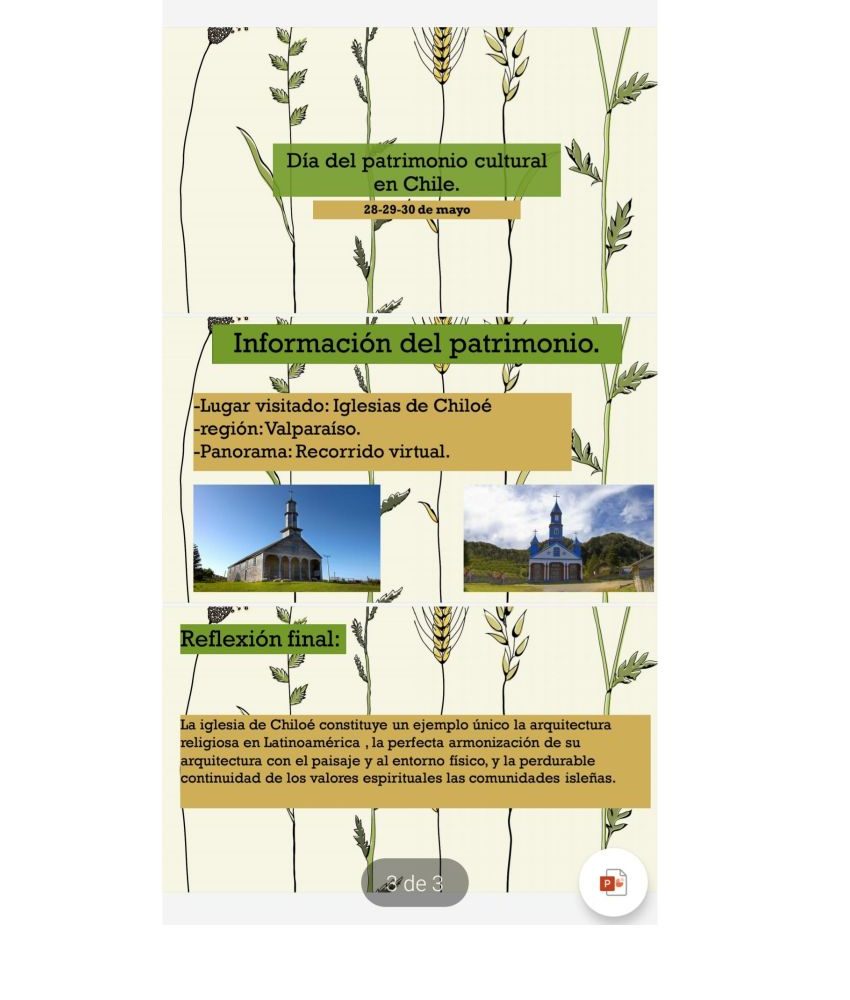 Día del patrimonio cultural en Chile.

28-29-30 de mayo

Información del patrimonio.

-Lugar visitado: Iglesias de Chiloé
-región: Valparaíso.
-Panorama: Recorrido virtual.

Reflexión final:

La iglesia de Chiloé constituye un ejemplo único la arquitectura religiosa en Latinoamérica , la perfecta armonización de su arquitectura con el paisaje y al entorno físico, y la perdurable continuidad de los valores espirituales las comunidades isleñas.

3 de 3